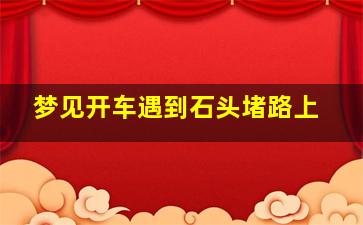 梦见开车遇到石头堵路上